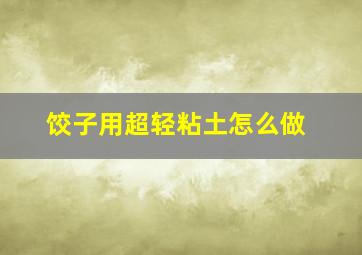 饺子用超轻粘土怎么做